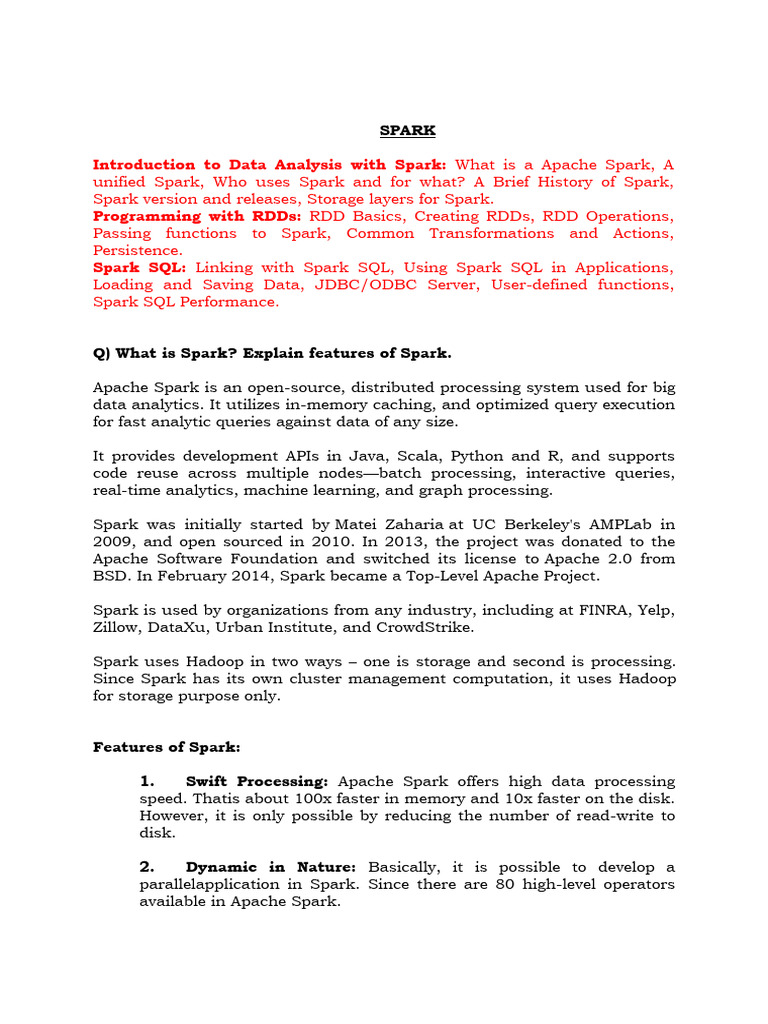 SPARK

Introduction to Data Analysis with Spark: What is a Apache Spark, A unified Spark, Who uses Spark and for what? A Brief History of Spark, Spark version and releases, Storage layers for Spark.
Programming with RDDs: RDD Basics, Creating RDDs, RDD Operations, Passing functions to Spark, Common Transformations and Actions, Persistence.
Spark SQL: Linking with Spark SQL, Using Spark SQL in Applications, Loading and Saving Data, JDBC/ODBC Server, User-defined functions, Spark SQL Performance.

Q) What is Spark? Explain features of Spark.

Apache Spark is an open-source, distributed processing system used for big data analytics. It utilizes in-memory caching, and optimized query execution for fast analytic queries against data of any size.

It provides development APIs in Java, Scala, Python and R, and supports code reuse across multiple nodes—batch processing, interactive queries, real-time analytics, machine learning, and graph processing.

Spark was initially started by Matei Zaharia at UC Berkeley's AMPLab in 2009, and open sourced in 2010. In 2013, the project was donated to the Apache Software Foundation and switched its license to Apache 2.0 from BSD. In February 2014, Spark became a Top-Level Apache Project.

Spark is used by organizations from any industry, including at FINRA, Yelp, Zillow, DataXu, Urban Institute, and CrowdStrike.

Spark uses Hadoop in two ways – one is storage and second is processing. Since Spark has its own cluster management computation, it uses Hadoop for storage purpose only.

Features of Spark:

1. Swift Processing: Apache Spark offers high data processing speed. Thatis about 100x faster in memory and 10x faster on the disk. However, it is only possible by reducing the number of read-write to disk.

2. Dynamic in Nature: Basically, it is possible to develop a parallelapplication in Spark. Since there are 80 high-level operators available in Apache Spark.